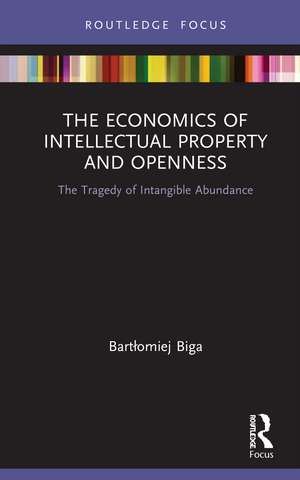 ROUTLEDGE FOCUS

THE ECONOMICS OF INTELLECTUAL PROPERTY AND OPENNESS

The Tragedy of Intangible Abundance

Bartłomiej Biga

ROUTLEDGE

Focus